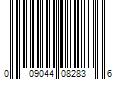 0 09044 08283 6